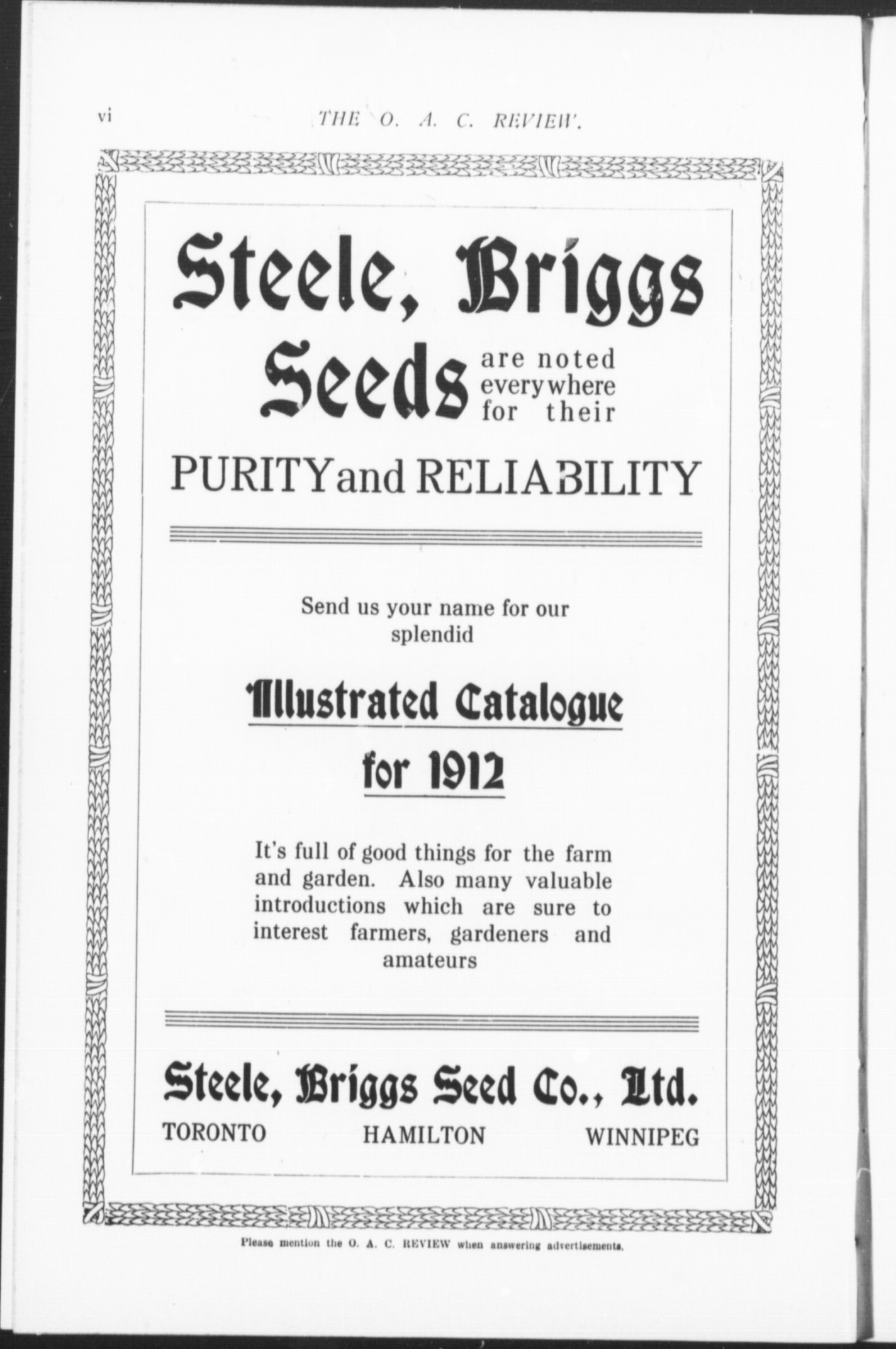 vi THE O. A. C. REVIEW.

Steele, Briggs Seeds are noted everywhere for their

PURITY and RELIABILITY

Send us your name for our splendid

Illustrated Catalogue for 1912

It's full of good things for the farm and garden. Also many valuable introductions which are sure to interest farmers, gardeners and amateurs

Steele, Briggs Seed Co., Ltd.

TORONTO HAMILTON WINNIPEG

Please mention the O. A. C. REVIEW when answering advertisements.